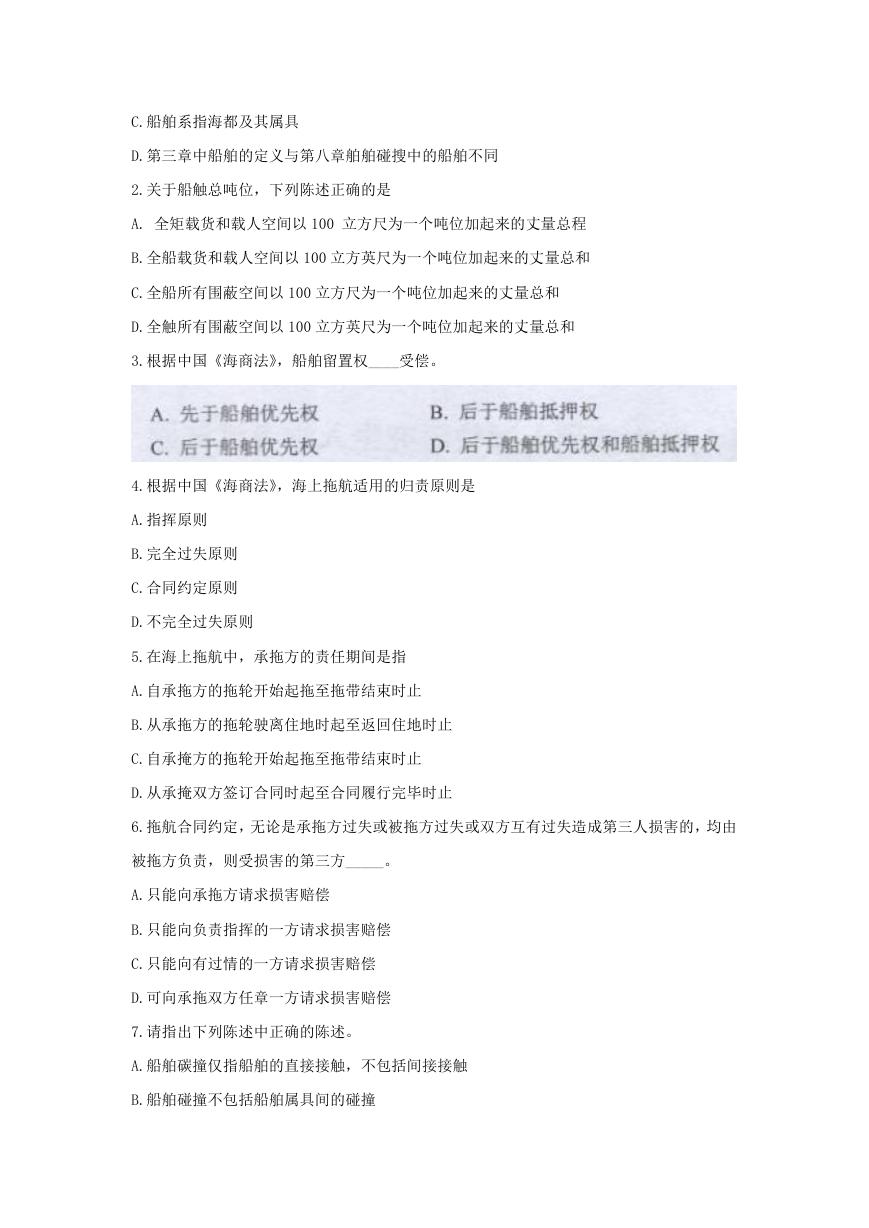 C.船舶系指海都及其属具

D.第三章中船舶的定义与第八章舶舶碰搜中的船舶不同

2.关于船触总吨位，下列陈述正确的是

A. 全矩载货和载人空间以 100 立方尺为一个吨位加起来的丈量总程

B.全船载货和载人空间以 100 立方英尺为一个吨位加起来的丈量总和

C.全船所有围蔽空间以 100 立方尺为一个吨位加起来的丈量总和

D.全触所有围蔽空间以 100 立方英尺为一个吨位加起来的丈量总和

3.根据中国《海商法》，船舶留置权____受偿。

A. 先于船舶优先权　　B. 后于船舶抵押权

C. 后于船舶优先权　　D. 后于船舶优先权和船舶抵押权

4.根据中国《海商法》，海上拖航适用的归责原则是

A.指挥原则

B.完全过失原则

C.合同约定原则

D.不完全过失原则

5.在海上拖航中，承拖方的责任期间是指

A.自承拖方的拖轮开始起拖至拖带结束时止

B.从承拖方的拖轮驶离住地时起至返回住地时止

C.自承掩方的拖轮开始起拖至拖带结束时止

D.从承掩双方签订合同时起至合同履行完毕时止

6.拖航合同约定，无论是承拖方过失或被拖方过失或双方互有过失造成第三人损害的，均由被拖方负责，则受损害的第三方_____。

A.只能向承拖方请求损害赔偿

B.只能向负责指挥的一方请求损害赔偿

C.只能向有过情的一方请求损害赔偿

D.可向承拖双方任章一方请求损害赔偿

7.请指出下列陈述中正确的陈述。

A.船舶碳撞仅指船舶的直接接触，不包括间接接触

B.船舶碰撞不包括船舶属具间的碰撞